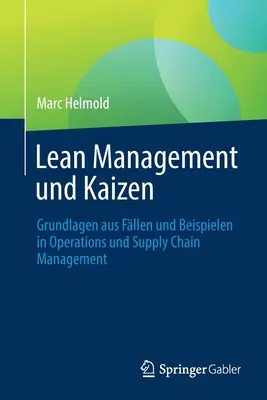 Marc Helmold

Lean Management und Kaizen

Grundlagen aus Fällen und Beispielen in Operations und Supply Chain Management

Springer Gabler